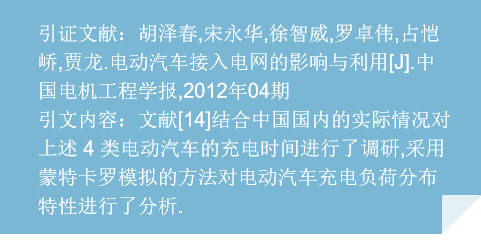 引证文献：胡泽春,宋永华,徐智威,罗卓伟,占恺峤,贾龙.电动汽车接入电网的影响与利用[J].中国电机工程学报,2012年04期
引文内容：文献[14]结合中国国内的实际情况对上述 4 类电动汽车的充电时间进行了调研,采用蒙特卡罗模拟的方法对电动汽车充电负荷分布特性进行了分析.